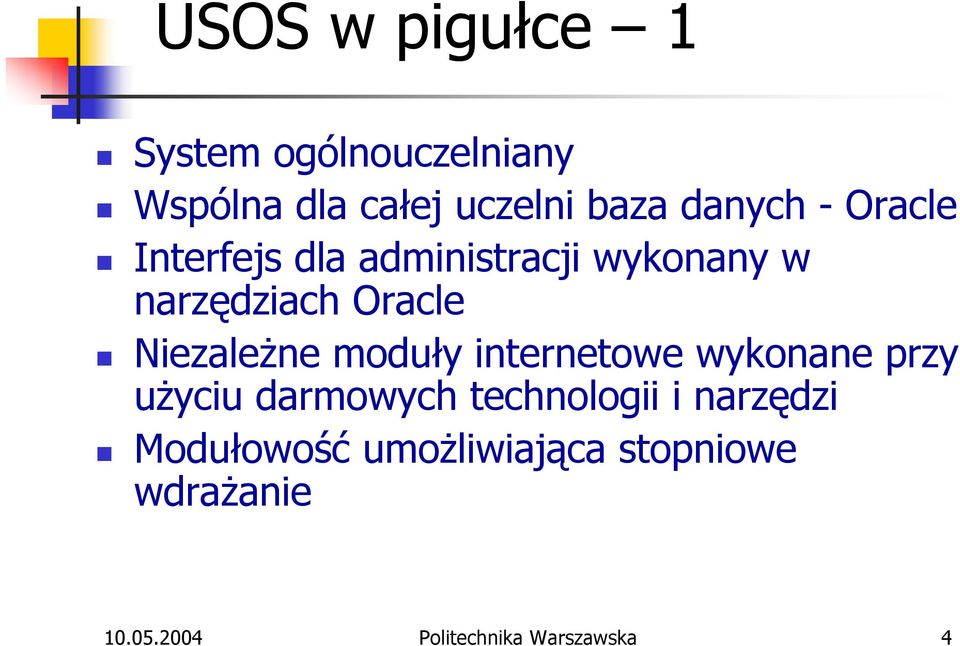 USOS w pigułce – 1

System ogólnouczelniany

Wspólna dla całej uczelni baza danych - Oracle

Interfejs dla administracji wykonany w narzędziach Oracle

Niezależne moduły internetowe wykonane przy użyciu darmowych technologii i narzędzi

Modułowość umożliwiająca stopniowe wdrażanie

10.05.2004 Politechnika Warszawska 4